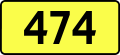 474